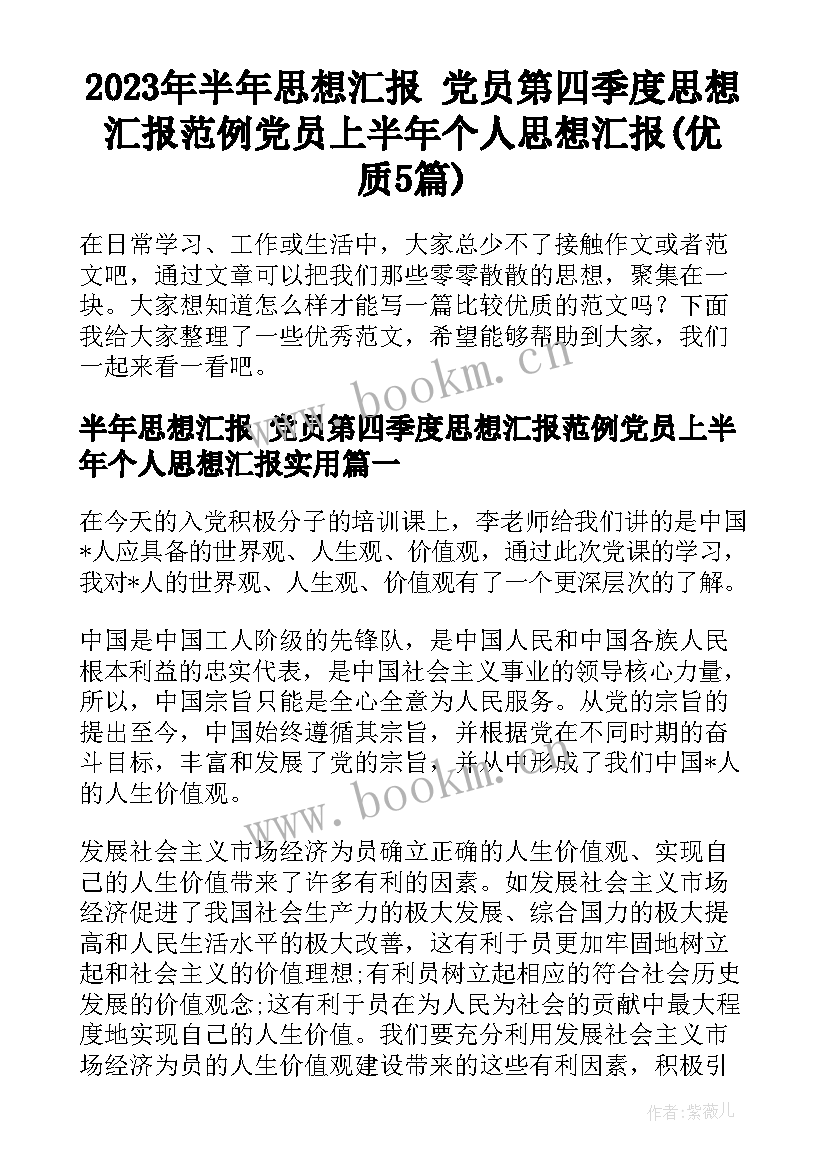 2023年半年思想汇报 党员第四季度思想汇报范例党员上半年个人思想汇报(优质5篇)

在日常学习、工作或生活中，大家总少不了接触作文或者范文吧，通过文章可以把我们那些零零散散的思想，聚集在一块。大家想知道怎么样才能写一篇比较优质的范文吗？下面我给大家整理了一些优秀范文，希望能够帮助到大家，我们一起来看一看吧。

www.bookm.cn

半年思想汇报 党员第四季度思想汇报范例党员上半年个人思想汇报实用篇一

在今天的入党积极分子的培训课上，李老师给我们讲的是中国*人应具备的世界观、人生观、价值观，通过此次党课的学习，我对*人的世界观、人生观、价值观有了一个更深层次的了解。

中国是中国工人阶级的先锋队，是中国人民和中国各族人民根本利益的忠实代表，是中国社会主义事业的领导核心力量，所以，中国宗旨只能是全心全意为人民服务。从党的宗旨的提出至今，中国始终遵循其宗旨，并根据党在不同时期的奋斗目标，丰富和发展了党的宗旨，并从中形成了我们中国*人的人生价值观。

www.bookm.cn

发展社会主义市场经济为员确立正确的人生价值观、实现自己的人生价值带来了许多有利的因素。如发展社会主义市场经济促进了我国社会生产力的极大发展、综合国力的极大提高和人民生活水平的极大改善，这有利于员更加牢固地树立起和社会主义的价值理想;有利员树立起相应的符合社会历史发展的价值观念;这有利于员在为人民为社会的贡献中最大程度地实现自己的人生价值。我们要充分利用发展社会主义市场经济为员的人生价值观建设带来的这些有利因素，积极引

作者：紫薇儿